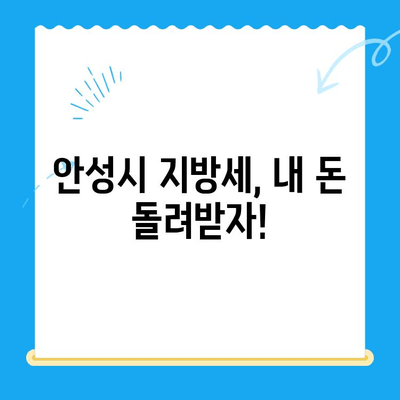 안성시 지방세, 내 돈 돌려받자!